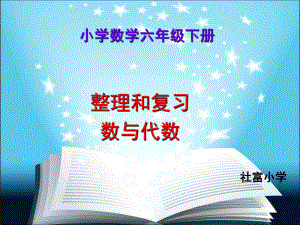 小学数学六年级下册

整理和复习
数与代数

社富小学